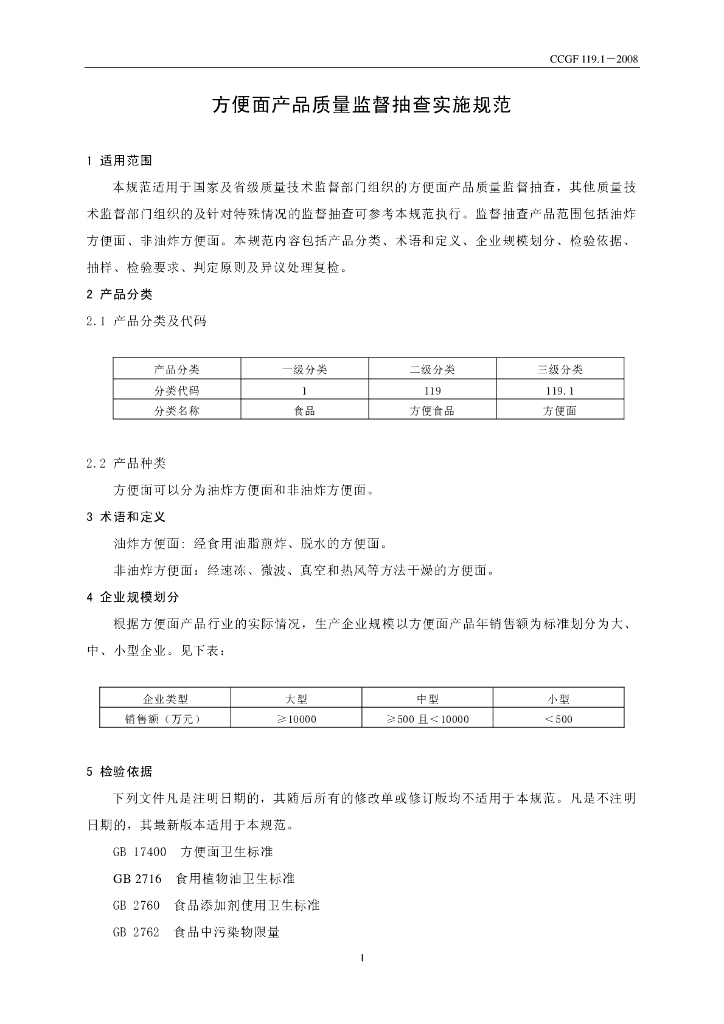 CCGF 119.1－2008

方便面产品质量监督抽查实施规范

1 适用范围

本规范适用于国家及省级质量技术监督部门组织的方便面产品质量监督抽查，其他质量技术监督部门组织的及针对特殊情况的监督抽查可参考本规范执行。监督抽查产品范围包括油炸方便面、非油炸方便面。本规范内容包括产品分类、术语和定义、企业规模划分、检验依据、抽样、检验要求、判定原则及异议处理复检。

2 产品分类

2.1 产品分类及代码

| 产品分类 | 一级分类 | 二级分类 | 三级分类 |
|---|---|---|---|
| 分类代码 | 1 | 119 | 119.1 |
| 分类名称 | 食品 | 方便食品 | 方便面 |

2.2 产品种类

方便面可以分为油炸方便面和非油炸方便面。

3 术语和定义

油炸方便面：经食用油脂煎炸、脱水的方便面。

非油炸方便面：经速冻、微波、真空和热风等方法干燥的方便面。

4 企业规模划分

根据方便面产品行业的实际情况，生产企业规模以方便面产品年销售额为标准划分为大、中、小型企业。见下表：

| 企业类型 | 大型 | 中型 | 小型 |
|---|---|---|---|
| 销售额（万元） | ≥10000 | ≥500且<10000 | <500 |

5 检验依据

下列文件凡是注明日期的，其随后所有的修改单或修订版均不适用于本规范。凡是不注明日期的，其最新版本适用于本规范。

GB 17400 方便面卫生标准

GB 2716 食用植物油卫生标准

GB 2760 食品添加剂使用卫生标准

GB 2762 食品中污染物限量

1